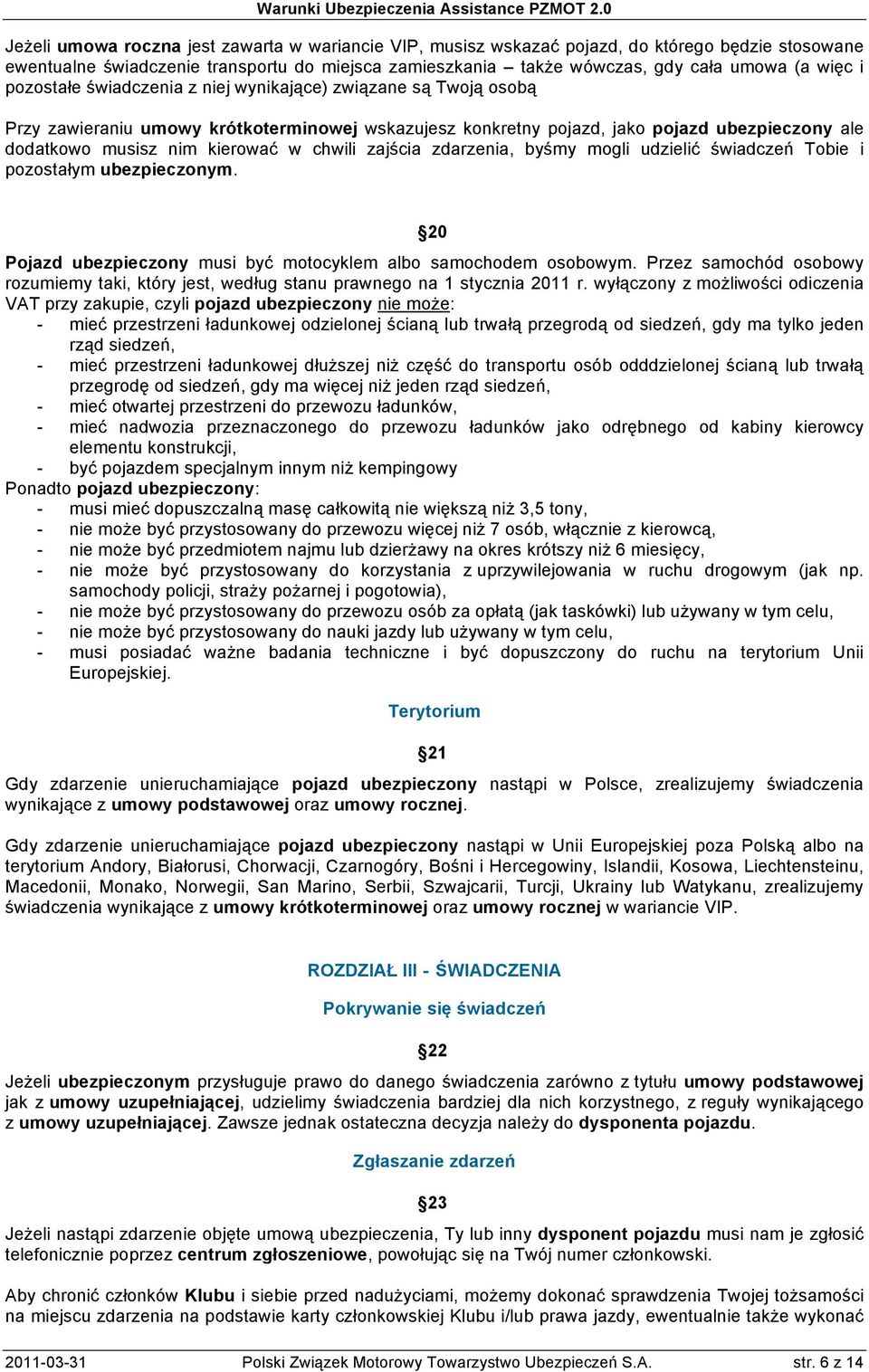 Warunki Ubezpieczenia Assistance PZMOT 2.0

Jeżeli umowa roczna jest zawarta w wariancie VIP, musisz wskazać pojazd, do którego będzie stosowane ewentualne świadczenie transportu do miejsca zamieszkania – także wówczas, gdy cała umowa (a więc i pozostałe świadczenia z niej wynikające) związane są Twoją osobą

Przy zawieraniu umowy krótkoterminowej wskazujesz konkretny pojazd, jako pojazd ubezpieczony ale dodatkowo musisz nim kierować w chwili zajścia zdarzenia, byśmy mogli udzielić świadczeń Tobie i pozostałym ubezpieczonym.

§20

Pojazd ubezpieczony musi być motocyklem albo samochodem osobowym. Przez samochód osobowy rozumiemy taki, który jest, według stanu prawnego na 1 stycznia 2011 r. wyłączony z możliwości odliczenia VAT przy zakupie, czyli pojazd ubezpieczony nie może:
- mieć przestrzeni ładunkowej odzielonej ścianą lub trwałą przegrodą od siedzeń, gdy ma tylko jeden rząd siedzeń,
- mieć przestrzeni ładunkowej dłuższej niż część do transportu osób odddzielonej ścianą lub trwałą przegrodę od siedzeń, gdy ma więcej niż jeden rząd siedzeń,
- mieć otwartej przestrzeni do przewozu ładunków,
- mieć nadwozia przeznaczonego do przewozu ładunków jako odrębnego od kabiny kierowcy elementu konstrukcji,
- być pojazdem specjalnym innym niż kempingowy
Ponadto pojazd ubezpieczony:
- musi mieć dopuszczalną masę całkowitą nie większą niż 3,5 tony,
- nie może być przystosowany do przewozu więcej niż 7 osób, włącznie z kierowcą,
- nie może być przedmiotem najmu lub dzierżawy na okres krótszy niż 6 miesięcy,
- nie może być przystosowany do korzystania z uprzywilejowania w ruchu drogowym (jak np. samochody policji, straży pożarnej i pogotowia),
- nie może być przystosowany do przewozu osób za opłatą (jak taskówki) lub używany w tym celu,
- nie może być przystosowany do nauki jazdy lub używany w tym celu,
- musi posiadać ważne badania techniczne i być dopuszczony do ruchu na terytorium Unii Europejskiej.

Terytorium

§21

Gdy zdarzenie unieruchamiające pojazd ubezpieczony nastąpi w Polsce, zrealizujemy świadczenia wynikające z umowy podstawowej oraz umowy rocznej.

Gdy zdarzenie unieruchamiające pojazd ubezpieczony nastąpi w Unii Europejskiej poza Polską albo na terytorium Andory, Białorusi, Chorwacji, Czarnogóry, Bośni i Hercegowiny, Islandii, Kosowa, Liechtensteinu, Macedonii, Monako, Norwegii, San Marino, Serbii, Szwajcarii, Turcji, Ukrainy lub Watykanu, zrealizujemy świadczenia wynikające z umowy krótkoterminowej oraz umowy rocznej w wariancie VIP.

ROZDZIAŁ III - ŚWIADCZENIA

Pokrywanie się świadczeń

§22

Jeżeli ubezpieczonym przysługuje prawo do danego świadczenia zarówno z tytułu umowy podstawowej jak z umowy uzupełniającej, udzielimy świadczenia bardziej dla nich korzystnego, z reguły wynikającego z umowy uzupełniającej. Zawsze jednak ostateczna decyzja należy do dysponenta pojazdu.

Zgłaszanie zdarzeń

§23

Jeżeli nastąpi zdarzenie objęte umową ubezpieczenia, Ty lub inny dysponent pojazdu musi nam je zgłosić telefonicznie poprzez centrum zgłoszeniowe, powołując się na Twój numer członkowski.

Aby chronić członków Klubu i siebie przed nadużyciami, możemy dokonać sprawdzenia Twojej tożsamości na miejscu zdarzenia na podstawie karty członkowskiej Klubu i/lub prawa jazdy, ewentualnie także wykonać

2011-03-31 Polski Związek Motorowy Towarzystwo Ubezpieczeń S.A. str. 6 z 14